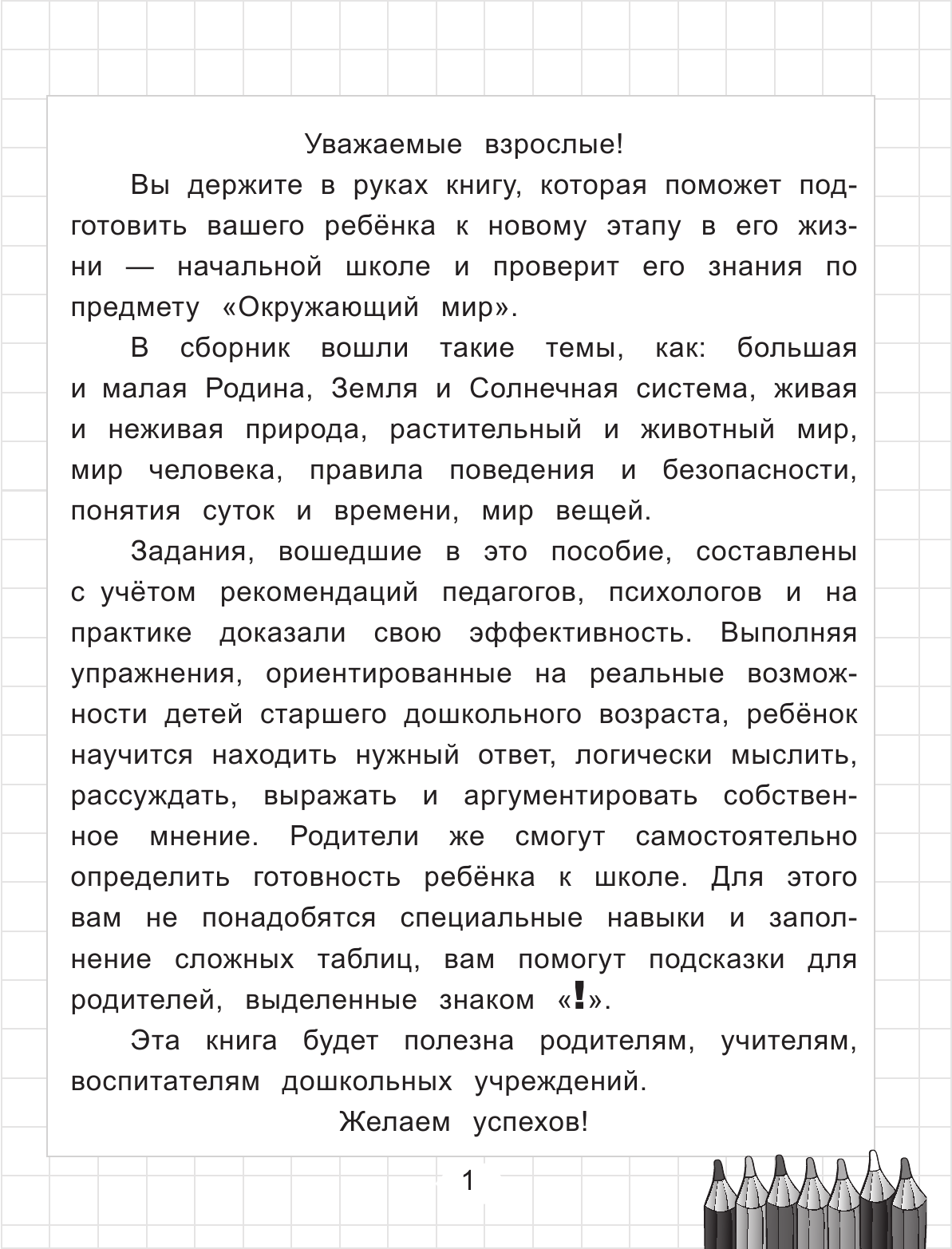 Уважаемые взрослые!

Вы держите в руках книгу, которая поможет подготовить вашего ребёнка к новому этапу в его жизни — начальной школе и проверит его знания по предмету «Окружающий мир».

В сборник вошли такие темы, как: большая и малая Родина, Земля и Солнечная система, живая и неживая природа, растительный и животный мир, мир человека, правила поведения и безопасности, понятия суток и времени, мир вещей.

Задания, вошедшие в это пособие, составлены с учётом рекомендаций педагогов, психологов и на практике доказали свою эффективность. Выполняя упражнения, ориентированные на реальные возможности детей старшего дошкольного возраста, ребёнок научится находить нужный ответ, логически мыслить, рассуждать, выражать и аргументировать собственное мнение. Родители же смогут самостоятельно определить готовность ребёнка к школе. Для этого вам не понадобятся специальные навыки и заполнение сложных таблиц, вам помогут подсказки для родителей, выделенные знаком «!».

Эта книга будет полезна родителям, учителям, воспитателям дошкольных учреждений.

Желаем успехов!

1